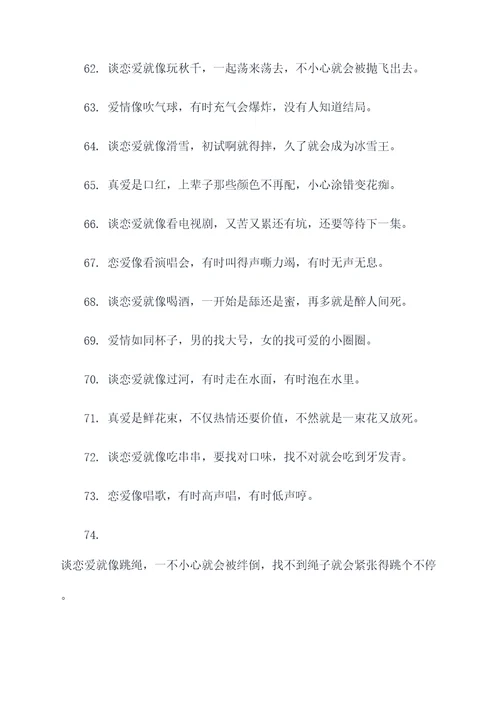 62. 谈恋爱就像玩秋千，一起荡来荡去，不小心就会被抛飞出去。

63. 爱情像吹气球，有时充气会爆炸，没有人知道结局。

64. 谈恋爱就像滑雪，初试啊就得摔，久了就会成为冰雪王。

65. 真爱是口红，上辈子那些颜色不再配，小心涂错变花痴。

66. 谈恋爱就像看电视剧，又苦又累还有坑，还要等待下一集。

67. 恋爱像看演唱会，有时叫得声嘶力竭，有时无声无息。

68. 谈恋爱就像喝酒，一开始是舔还是蜜，再多就是醉人间死。

69. 爱情如同杯子，男的找大号，女的找可爱的小圈圈。

70. 谈恋爱就像过河，有时走在水面，有时泡在水里。

71. 真爱是鲜花束，不仅热情还要价值，不然就是一束花又放死。

72. 谈恋爱就像吃串串，要找对口味，找不对就会吃到牙发青。

73. 恋爱像唱歌，有时高声唱，有时低声哼。

74.

谈恋爱就像跳绳，一不小心就会被绊倒，找不到绳子就会紧张得跳个不停。